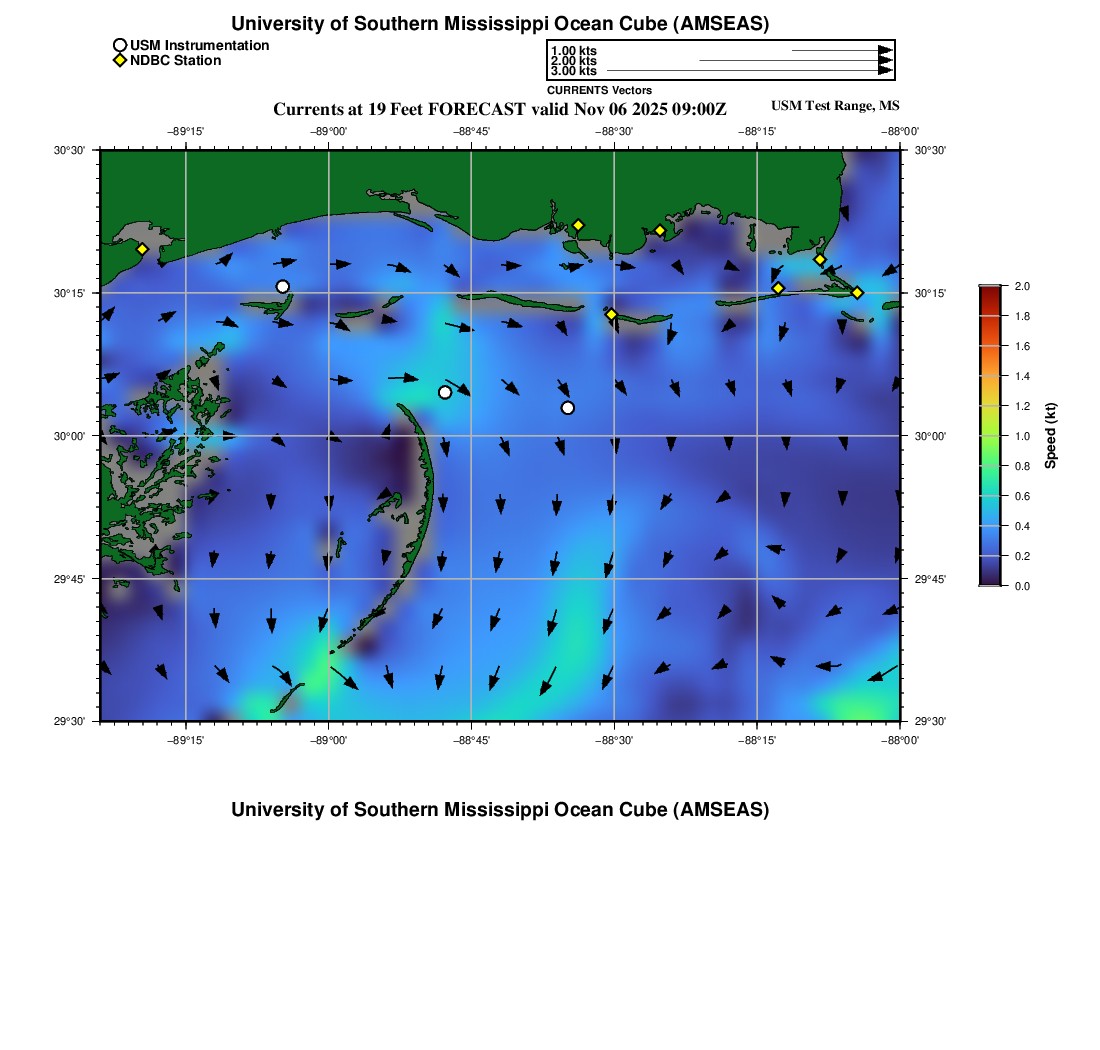 University of Southern Mississippi Ocean Cube (AMSEAS)

USM Instrumentation
NDBC Station

1.00 kts
2.00 kts
3.00 kts
CURRENTS Vectors

Currents at 19 Feet FORECAST valid Nov 06 2025 09:00Z
USM Test Range, MS

−89°15' −89°00' −88°45' −88°30' −88°15' −88°00'

30°30' 30°15' 30°00' 29°45' 29°30'

30°30' 30°15' 30°00' 29°45' 29°30'

−89°15' −89°00' −88°45' −88°30' −88°15' −88°00'

2.0
1.8
1.6
1.4
1.2
1.0
0.8
0.6
0.4
0.2
0.0
Speed (kt)

University of Southern Mississippi Ocean Cube (AMSEAS)